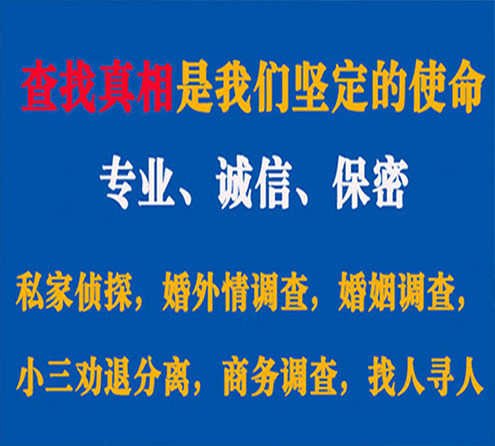 查找真相是我们坚定的使命

专业、诚信、保密

私家侦探，婚外情调查，婚姻调查，

小三劝退分离，商务调查，找人寻人